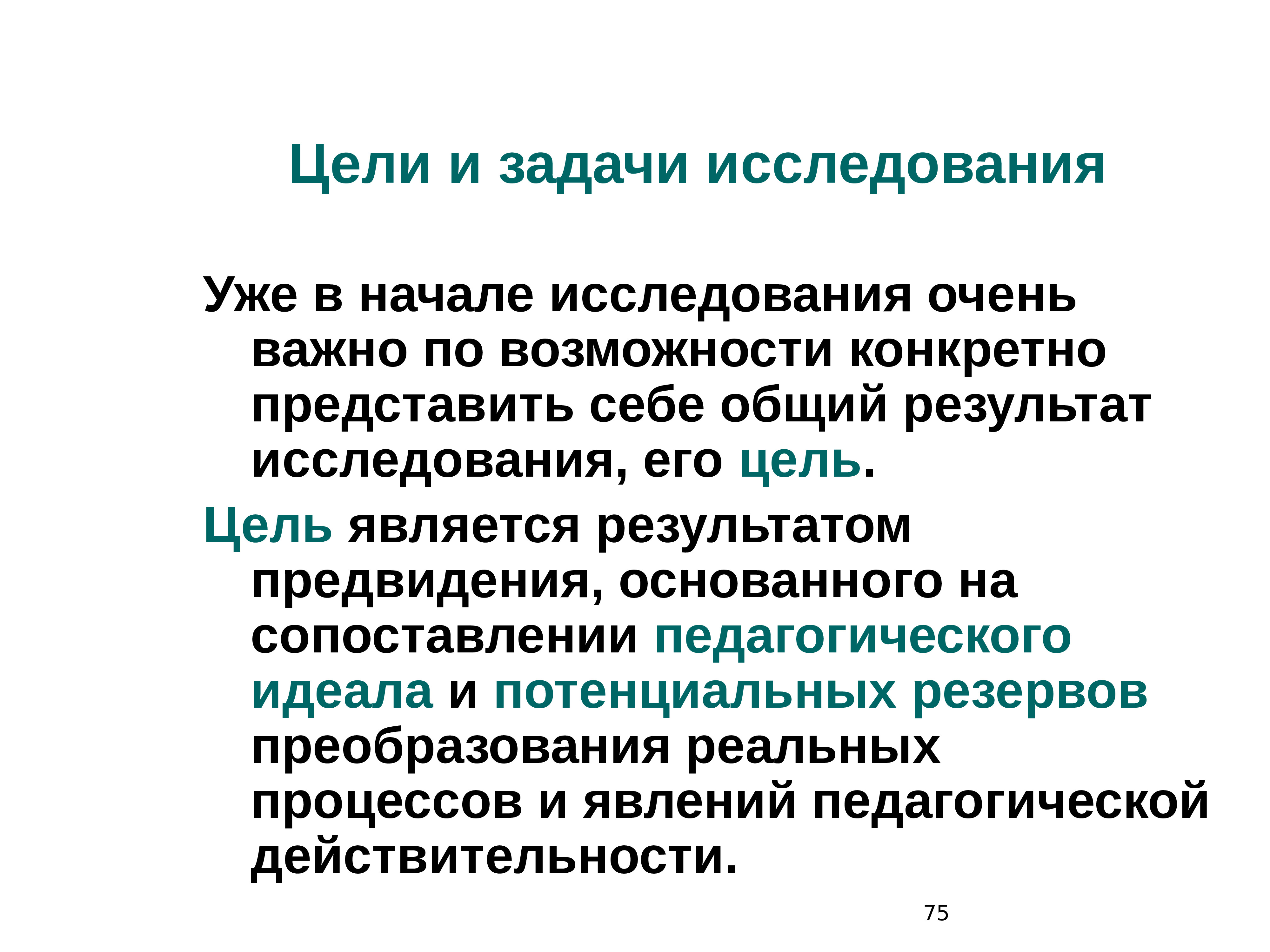 Цели и задачи исследования

Уже в начале исследования очень важно по возможности конкретно представить себе общий результат исследования, его цель.

Цель является результатом предвидения, основанного на сопоставлении педагогического идеала и потенциальных резервов преобразования реальных процессов и явлений педагогической действительности.

75